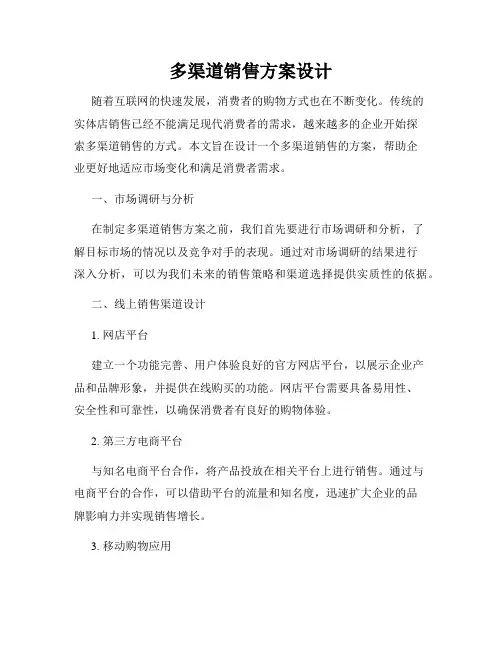 多渠道销售方案设计

随着互联网的快速发展，消费者的购物方式也在不断变化。传统的实体店销售已经不能满足现代消费者的需求，越来越多的企业开始探索多渠道销售的方式。本文旨在设计一个多渠道销售的方案，帮助企业更好地适应市场变化和满足消费者需求。

一、市场调研与分析

在制定多渠道销售方案之前，我们首先要进行市场调研和分析，了解目标市场的情况以及竞争对手的表现。通过对市场调研的结果进行深入分析，可以为我们未来的销售策略和渠道选择提供实质性的依据。

二、线上销售渠道设计

1. 网店平台

建立一个功能完善、用户体验良好的官方网店平台，以展示企业产品和品牌形象，并提供在线购买的功能。网店平台需要具备易用性、安全性和可靠性，以确保消费者有良好的购物体验。

2. 第三方电商平台

与知名电商平台合作，将产品投放在相关平台上进行销售。通过与电商平台的合作，可以借助平台的流量和知名度，迅速扩大企业的品牌影响力并实现销售增长。

3. 移动购物应用